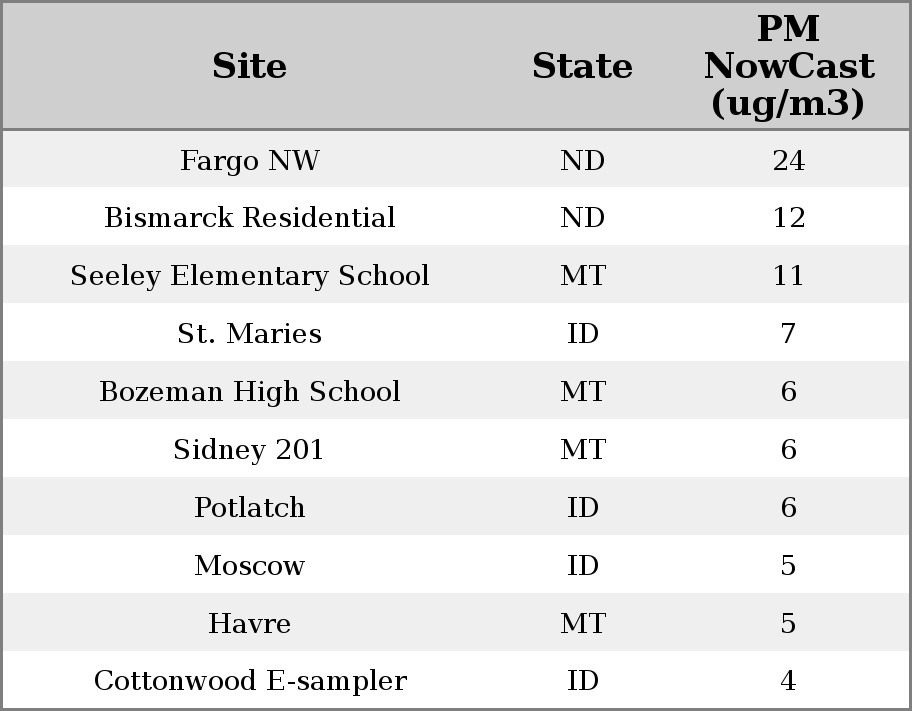 | Site | State | PM NowCast (ug/m3) |
|---|---|---|
| Fargo NW | ND | 24 |
| Bismarck Residential | ND | 12 |
| Seeley Elementary School | MT | 11 |
| St. Maries | ID | 7 |
| Bozeman High School | MT | 6 |
| Sidney 201 | MT | 6 |
| Potlatch | ID | 6 |
| Moscow | ID | 5 |
| Havre | MT | 5 |
| Cottonwood E-sampler | ID | 4 |